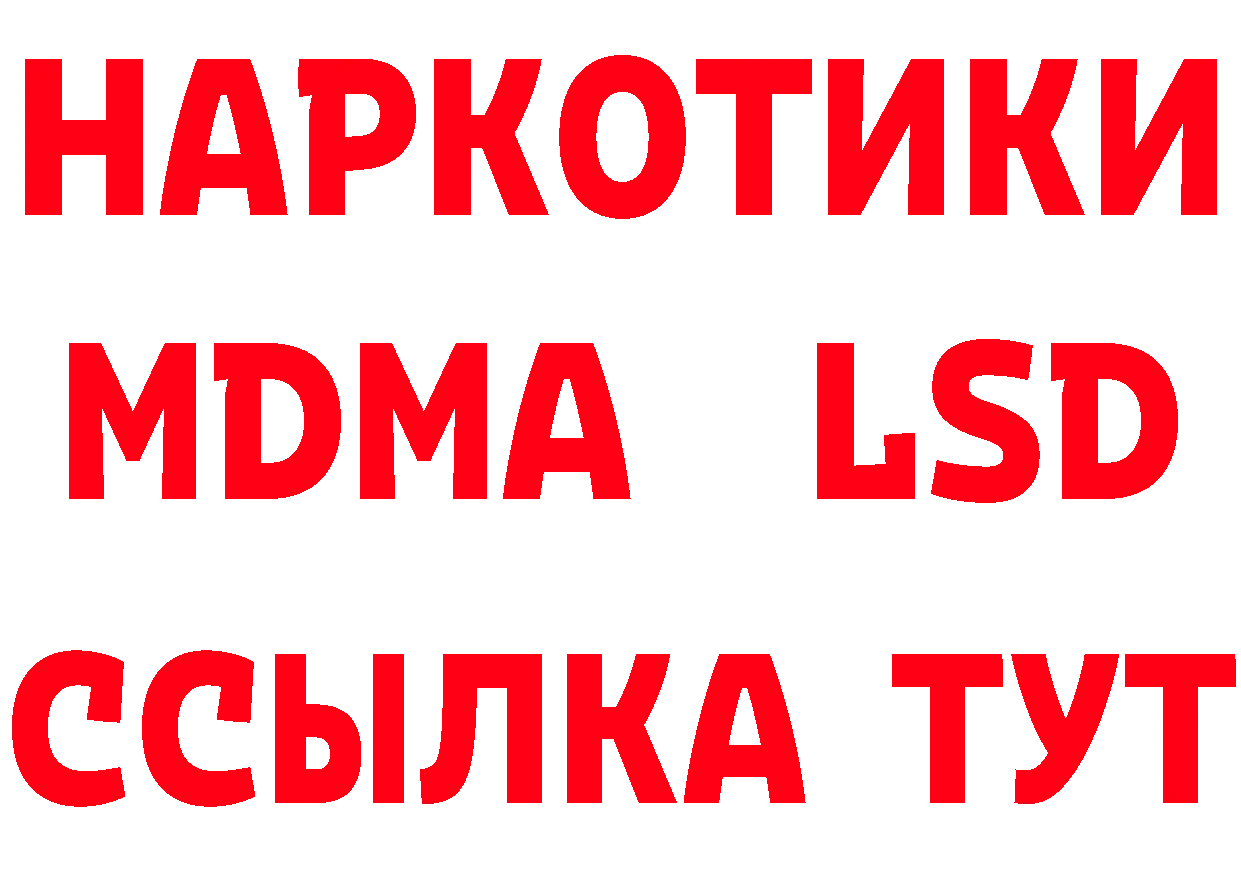 НАРКОТИКИ
MDMA LSD
ССЫЛКА ТУТ